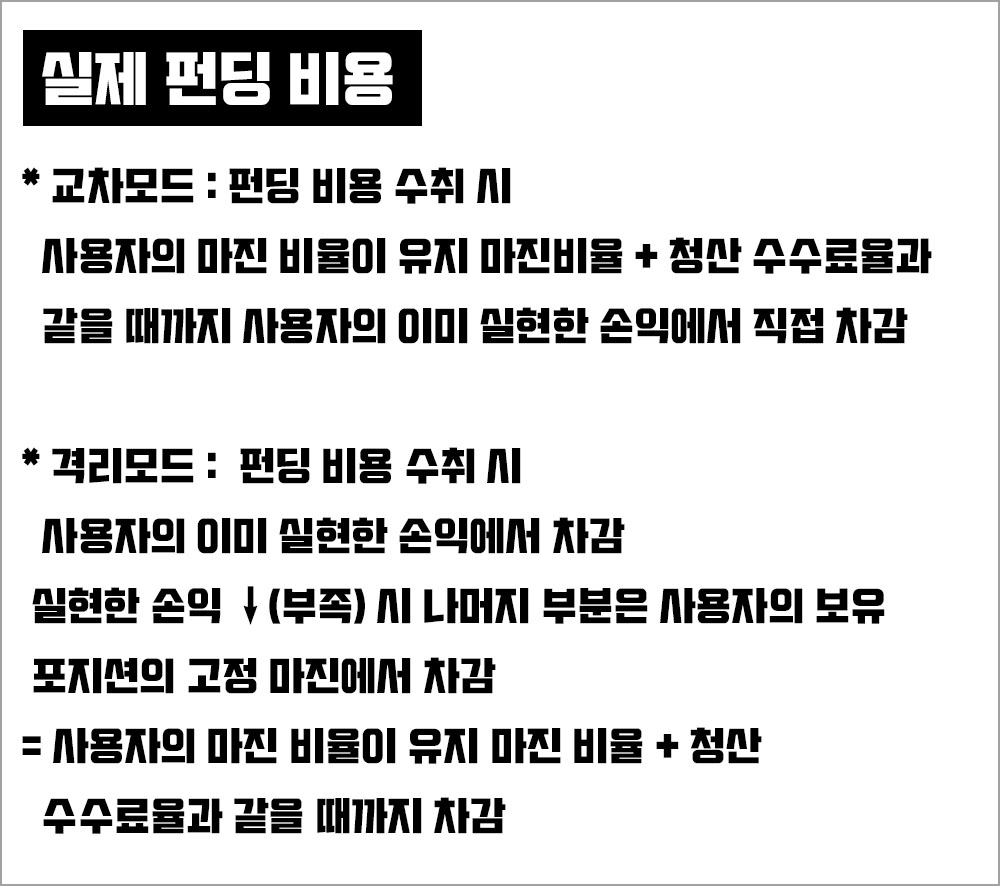 실제 펀딩 비용

* 교차모드 : 펀딩 비용 수취 시

사용자의 마진 비율이 유지 마진비율 + 청산 수수료율과

같을 때까지 사용자의 이미 실현한 손익에서 직접 차감

* 격리모드 : 펀딩 비용 수취 시

사용자의 이미 실현한 손익에서 차감

실현한 손익 ↓(부족) 시 나머지 부분은 사용자의 보유

포지션의 고정 마진에서 차감

= 사용자의 마진 비율이 유지 마진 비율 + 청산

수수료율과 같을 때까지 차감